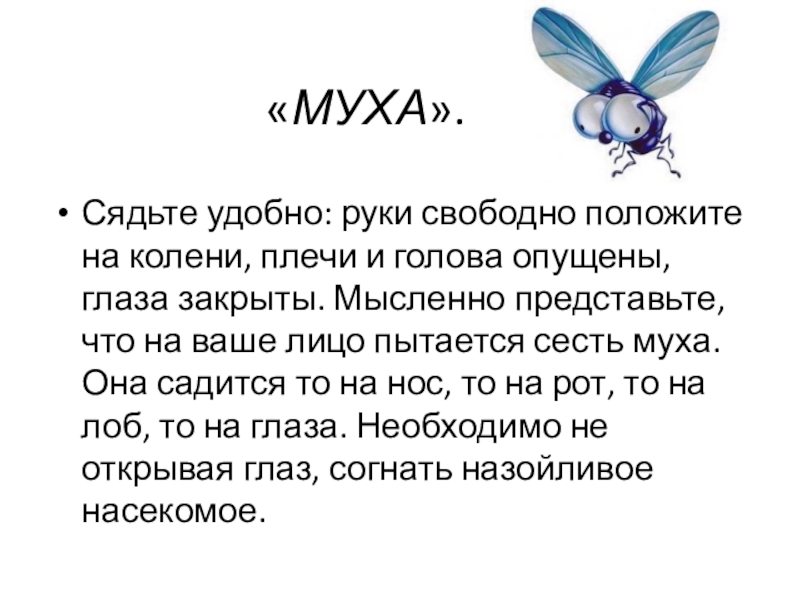 «МУХА».

• Сядьте удобно: руки свободно положите на колени, плечи и голова опущены, глаза закрыты. Мысленно представьте, что на ваше лицо пытается сесть муха. Она садится то на нос, то на рот, то на лоб, то на глаза. Необходимо не открывая глаз, согнать назойливое насекомое.